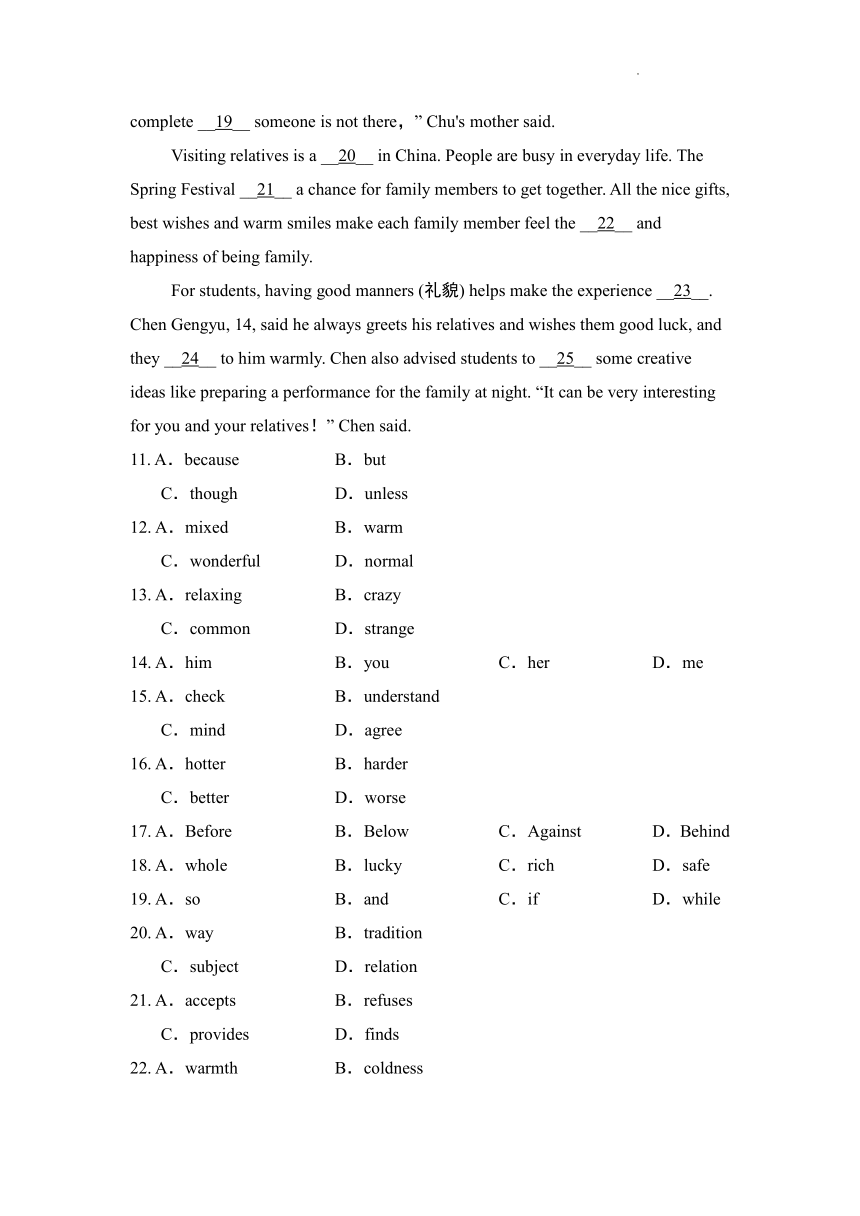 complete __19__ someone is not there，” Chu's mother said.

Visiting relatives is a __20__ in China. People are busy in everyday life. The Spring Festival __21__ a chance for family members to get together. All the nice gifts, best wishes and warm smiles make each family member feel the __22__ and happiness of being family.

For students, having good manners (礼貌) helps make the experience __23__. Chen Gengyu, 14, said he always greets his relatives and wishes them good luck, and they __24__ to him warmly. Chen also advised students to __25__ some creative ideas like preparing a performance for the family at night. “It can be very interesting for you and your relatives！” Chen said.

11. A．because B．but
C．though D．unless
12. A．mixed B．warm
C．wonderful D．normal
13. A．relaxing B．crazy
C．common D．strange
14. A．him B．you C．her D．me
15. A．check B．understand
C．mind D．agree
16. A．hotter B．harder
C．better D．worse
17. A．Before B．Below C．Against D．Behind
18. A．whole B．lucky C．rich D．safe
19. A．so B．and C．if D．while
20. A．way B．tradition
C．subject D．relation
21. A．accepts B．refuses
C．provides D．finds
22. A．warmth B．coldness